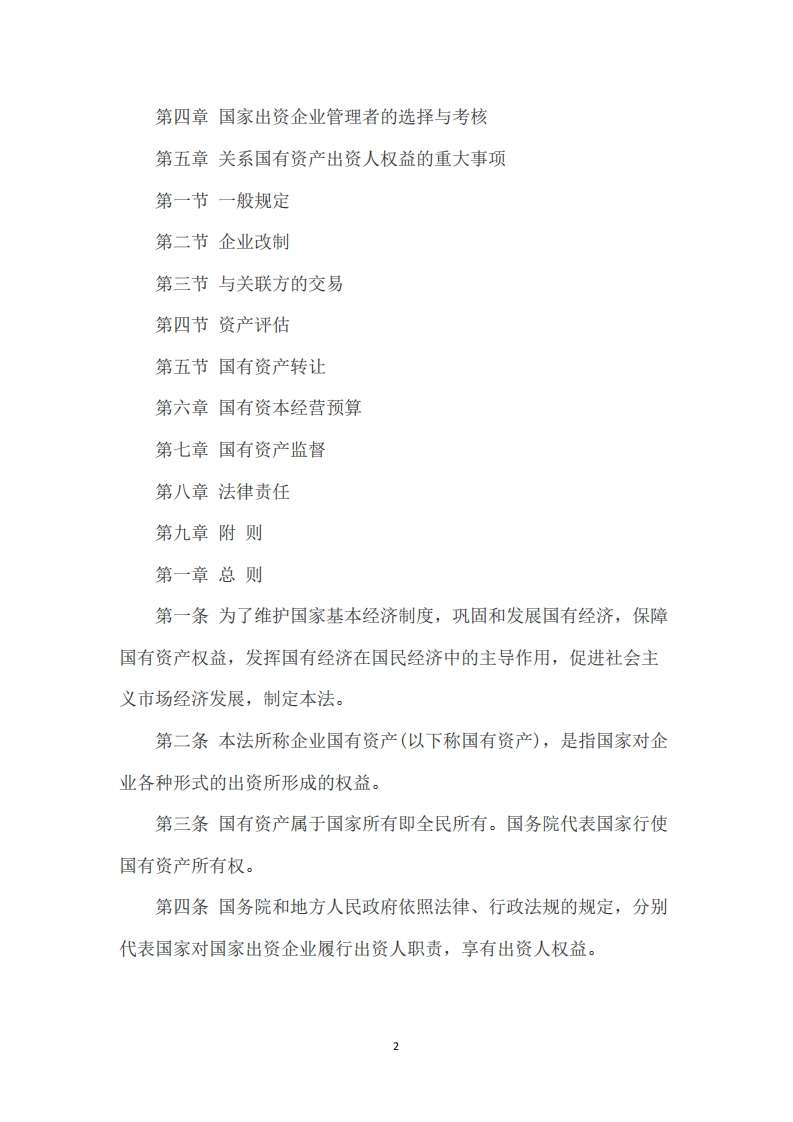 第四章 国家出资企业管理者的选择与考核

第五章 关系国有资产出资人权益的重大事项

第一节 一般规定

第二节 企业改制

第三节 与关联方的交易

第四节 资产评估

第五节 国有资产转让

第六章 国有资本经营预算

第七章 国有资产监督

第八章 法律责任

第九章 附 则

第一章 总 则

第一条 为了维护国家基本经济制度，巩固和发展国有经济，保障国有资产权益，发挥国有经济在国民经济中的主导作用，促进社会主义市场经济发展，制定本法。

第二条 本法所称企业国有资产(以下称国有资产)，是指国家对企业各种形式的出资所形成的权益。

第三条 国有资产属于国家所有即全民所有。国务院代表国家行使国有资产所有权。

第四条 国务院和地方人民政府依照法律、行政法规的规定，分别代表国家对国家出资企业履行出资人职责，享有出资人权益。

2